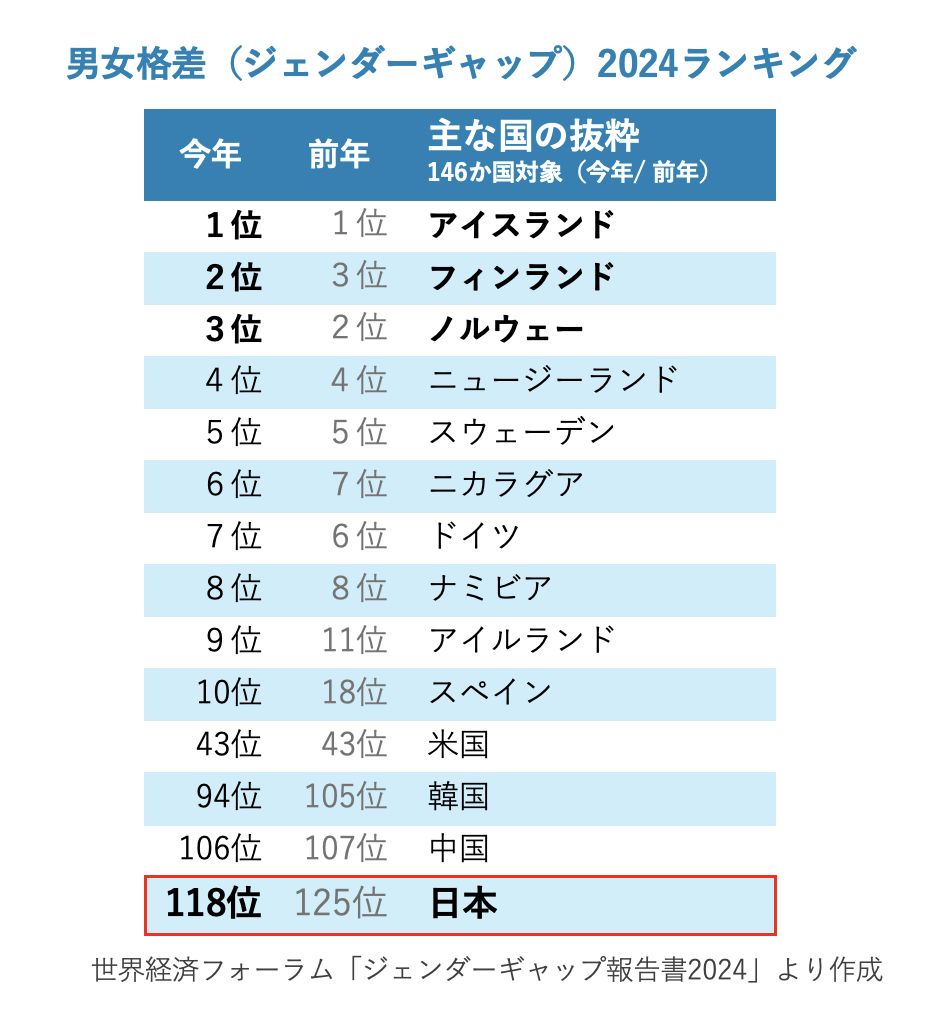 男女格差（ジェンダーギャップ）2024ランキング

| 今年 | 前年 | 主な国の抜粋 146か国対象（今年/ 前年） |
|---|---|---|
| 1位 | 1位 | アイスランド |
| 2位 | 3位 | フィンランド |
| 3位 | 2位 | ノルウェー |
| 4位 | 4位 | ニュージーランド |
| 5位 | 5位 | スウェーデン |
| 6位 | 7位 | ニカラグア |
| 7位 | 6位 | ドイツ |
| 8位 | 8位 | ナミビア |
| 9位 | 11位 | アイルランド |
| 10位 | 18位 | スペイン |
| 43位 | 43位 | 米国 |
| 94位 | 105位 | 韓国 |
| 106位 | 107位 | 中国 |
| 118位 | 125位 | 日本 |

世界経済フォーラム「ジェンダーギャップ報告書2024」より作成